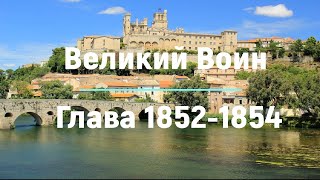 Великий Воин

Глава 1852-1854